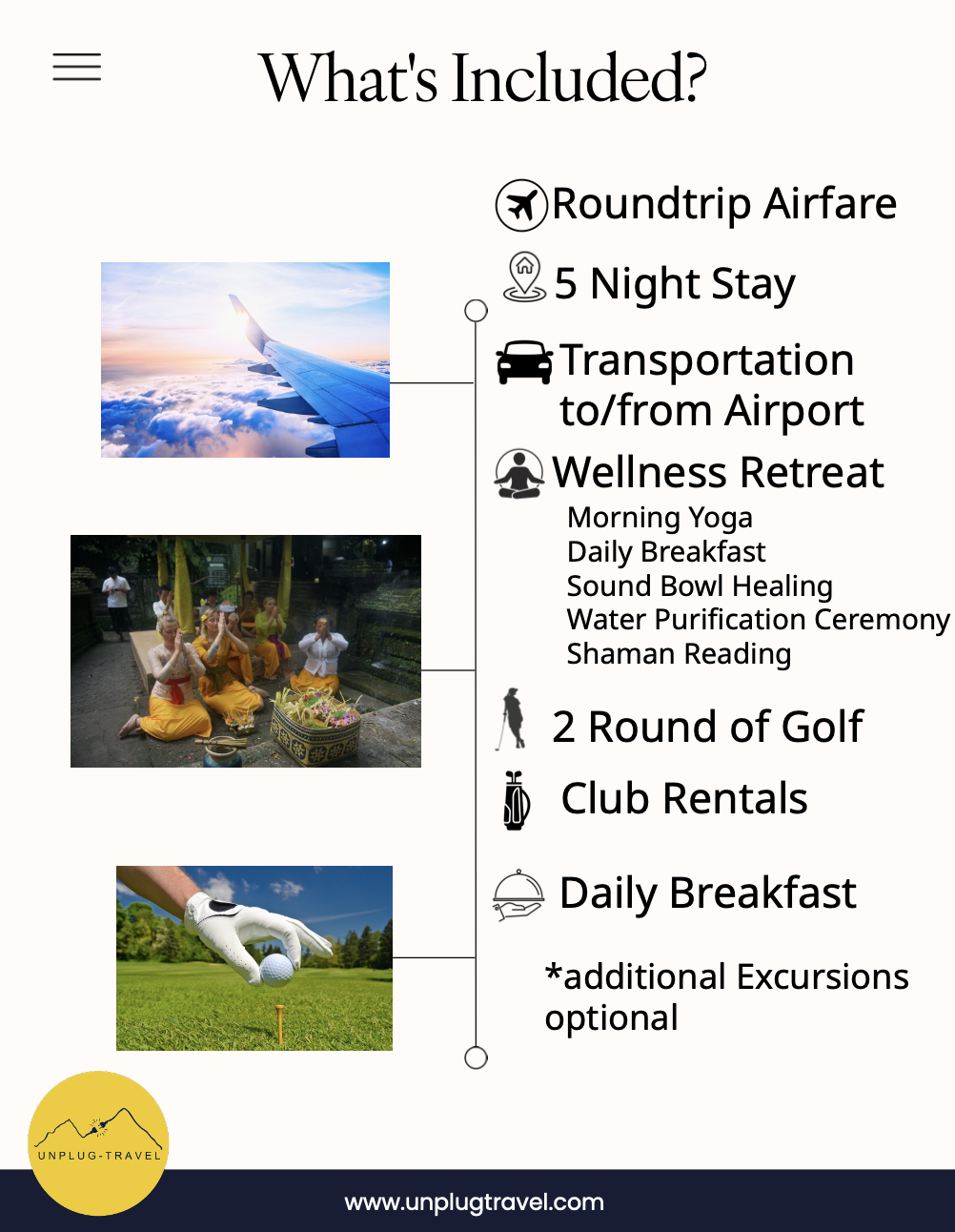 What's Included?

Roundtrip Airfare

5 Night Stay

Transportation to/from Airport

Wellness Retreat

Morning Yoga
Daily Breakfast
Sound Bowl Healing
Water Purification Ceremony
Shaman Reading

2 Round of Golf

Club Rentals

Daily Breakfast

*additional Excursions optional

UNPLUG-TRAVEL

www.unplugtravel.com